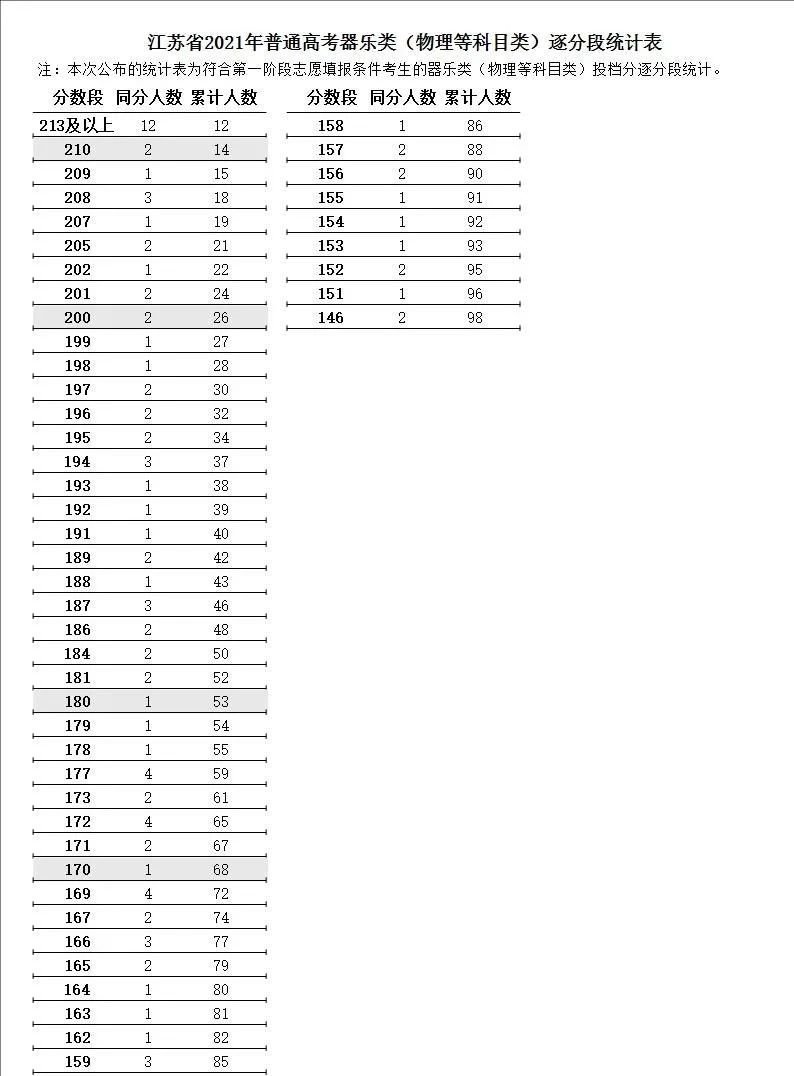 江苏省2021年普通高考器乐类（物理等科目类）逐分段统计表

注：本次公布的统计表为符合第一阶段志愿填报条件考生的器乐类（物理等科目类）投档分逐分段统计。

| 分数段 | 同分人数 | 累计人数 |
|---|---|---|
| 213及以上 | 12 | 12 |
| 210 | 2 | 14 |
| 209 | 1 | 15 |
| 208 | 3 | 18 |
| 207 | 1 | 19 |
| 205 | 2 | 21 |
| 202 | 1 | 22 |
| 201 | 2 | 24 |
| 200 | 2 | 26 |
| 199 | 1 | 27 |
| 198 | 1 | 28 |
| 197 | 2 | 30 |
| 196 | 2 | 32 |
| 195 | 2 | 34 |
| 194 | 3 | 37 |
| 193 | 1 | 38 |
| 192 | 1 | 39 |
| 191 | 1 | 40 |
| 189 | 2 | 42 |
| 188 | 1 | 43 |
| 187 | 3 | 46 |
| 186 | 2 | 48 |
| 184 | 2 | 50 |
| 181 | 2 | 52 |
| 180 | 1 | 53 |
| 179 | 1 | 54 |
| 178 | 1 | 55 |
| 177 | 4 | 59 |
| 173 | 2 | 61 |
| 172 | 4 | 65 |
| 171 | 2 | 67 |
| 170 | 1 | 68 |
| 169 | 4 | 72 |
| 167 | 2 | 74 |
| 166 | 3 | 77 |
| 165 | 2 | 79 |
| 164 | 1 | 80 |
| 163 | 1 | 81 |
| 162 | 1 | 82 |
| 159 | 3 | 85 |

| 分数段 | 同分人数 | 累计人数 |
|---|---|---|
| 158 | 1 | 86 |
| 157 | 2 | 88 |
| 156 | 2 | 90 |
| 155 | 1 | 91 |
| 154 | 1 | 92 |
| 153 | 1 | 93 |
| 152 | 2 | 95 |
| 151 | 1 | 96 |
| 146 | 2 | 98 |